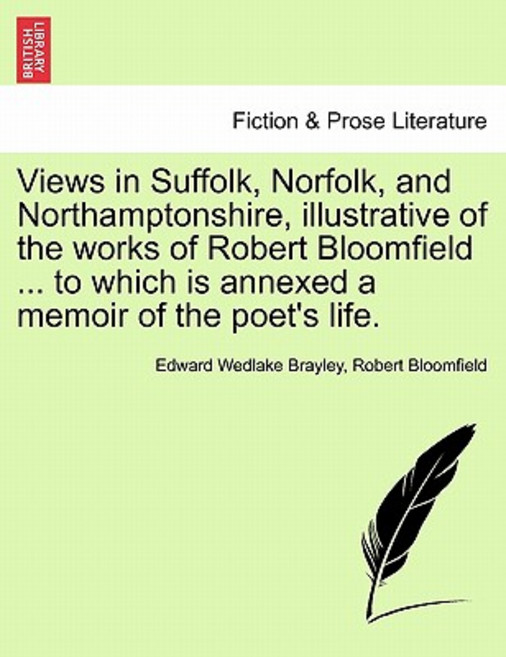 BRITISH LIBRARY

Fiction & Prose Literature

Views in Suffolk, Norfolk, and Northamptonshire, illustrative of the works of Robert Bloomfield ... to which is annexed a memoir of the poet's life.

Edward Wedlake Brayley, Robert Bloomfield